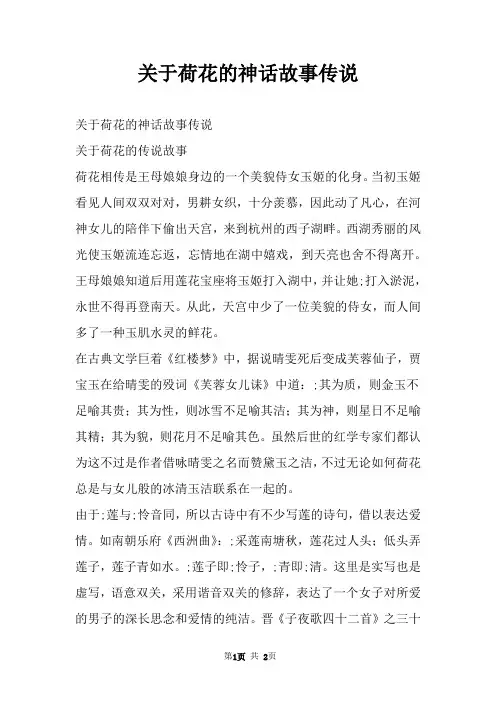 关于荷花的神话故事传说

关于荷花的神话故事传说

关于荷花的传说故事

荷花相传是王母娘娘身边的一个美貌侍女玉姬的化身。当初玉姬看见人间双双对对，男耕女织，十分羡慕，因此动了凡心，在河神女儿的陪伴下偷出天宫，来到杭州的西子湖畔。西湖秀丽的风光使玉姬流连忘返，忘情地在湖中嬉戏，到天亮也舍不得离开。王母娘娘知道后用莲花宝座将玉姬打入湖中，并让她;打入淤泥，永世不得再登南天。从此，天宫中少了一位美貌的侍女，而人间多了一种玉肌水灵的鲜花。

在古典文学巨着《红楼梦》中，据说晴雯死后变成芙蓉仙子，贾宝玉在给晴雯的殁词《芙蓉女儿诔》中道：;其为质，则金玉不足喻其贵；其为性，则冰雪不足喻其洁；其为神，则星日不足喻其精；其为貌，则花月不足喻其色。虽然后世的红学专家们都认为这不过是作者借咏晴雯之名而赞黛玉之洁，不过无论如何荷花总是与女儿般的冰清玉洁联系在一起的。

由于;莲与;怜音同，所以古诗中有不少写莲的诗句，借以表达爱情。如南朝乐府《西洲曲》：;采莲南塘秋，莲花过人头；低头弄莲子，莲子青如水。;莲子即;怜子，;青即;清。这里是实写也是虚写，语意双关，采用谐音双关的修辞，表达了一个女子对所爱的男子的深长思念和爱情的纯洁。晋《子夜歌四十二首》之三十

第1页 共 2页